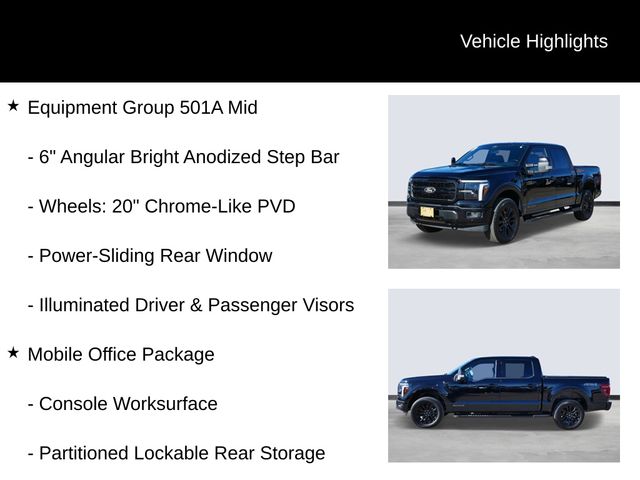 Vehicle Highlights

★ Equipment Group 501A Mid

- 6" Angular Bright Anodized Step Bar

- Wheels: 20" Chrome-Like PVD

- Power-Sliding Rear Window

- Illuminated Driver & Passenger Visors

★ Mobile Office Package

- Console Worksurface

- Partitioned Lockable Rear Storage